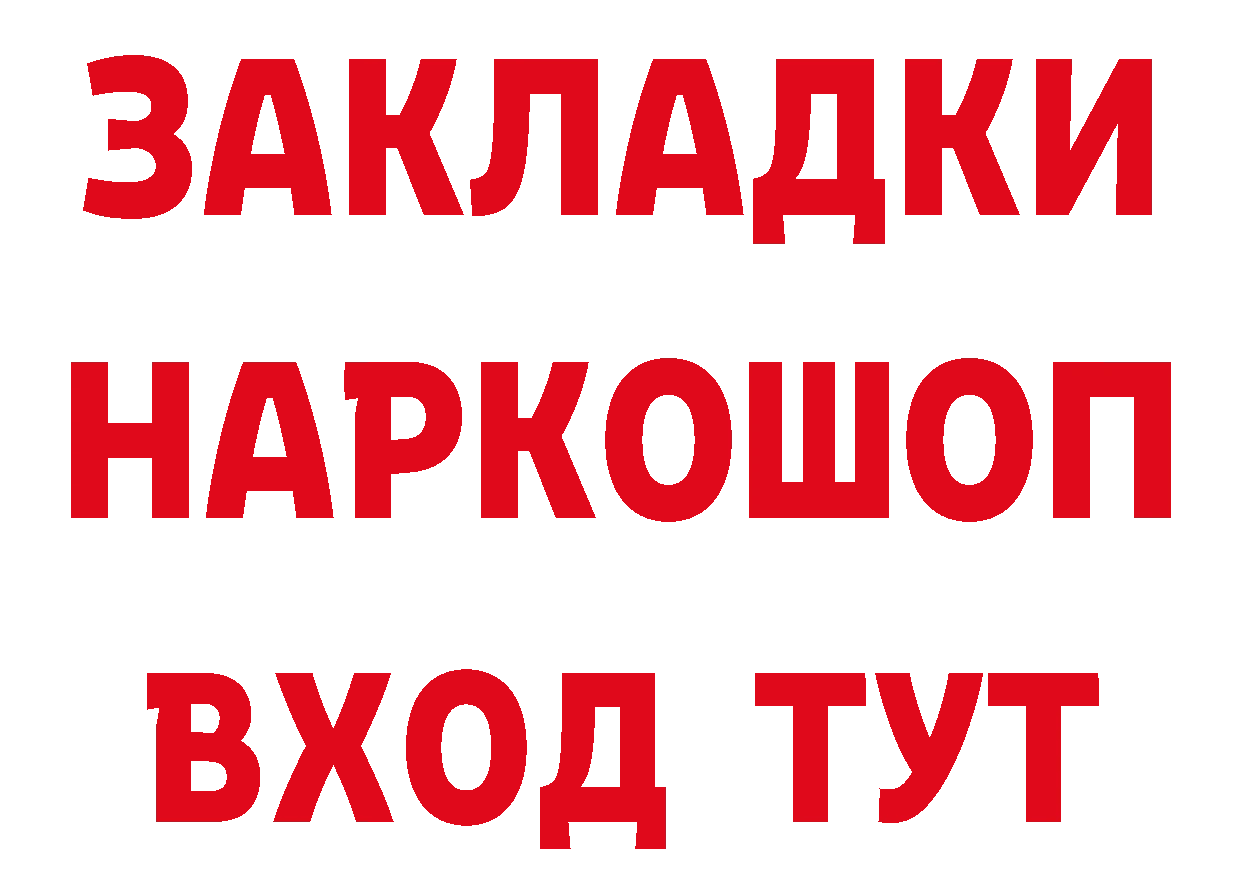 ЗАКЛАДКИ НАРКОШОП ВХОД ТУТ